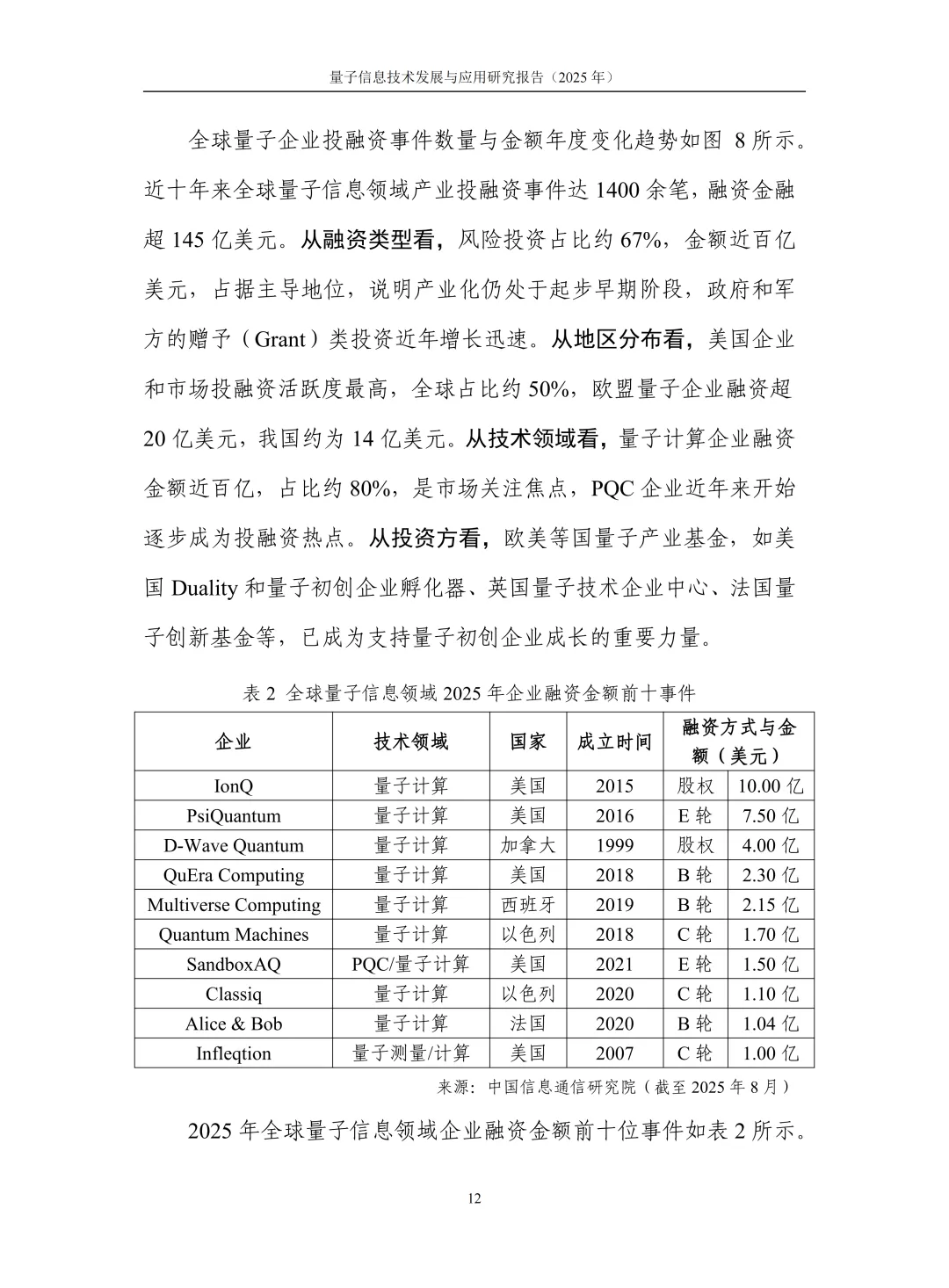 量子信息技术发展与应用研究报告（2025 年）

全球量子企业投融资事件数量与金额年度变化趋势如图 8 所示。近十年来全球量子信息领域产业投融资事件达 1400 余笔，融资金融超 145 亿美元。从融资类型看，风险投资占比约 67%，金额近百亿美元，占据主导地位，说明产业化仍处于起步早期阶段，政府和军方的赠予（Grant）类投资近年增长迅速。从地区分布看，美国企业和市场投融资活跃度最高，全球占比约 50%，欧盟量子企业融资超 20 亿美元，我国约为 14 亿美元。从技术领域看，量子计算企业融资金额近百亿，占比约 80%，是市场关注焦点，PQC 企业近年来开始逐步成为投融资热点。从投资方看，欧美等国量子产业基金，如美国 Duality 和量子初创企业孵化器、英国量子技术企业中心、法国量子创新基金等，已成为支持量子初创企业成长的重要力量。

表 2 全球量子信息领域 2025 年企业融资金额前十事件

| 企业 | 技术领域 | 国家 | 成立时间 | 融资方式与金额（美元） | |
|---|---|---|---|---|---|
| IonQ | 量子计算 | 美国 | 2015 | 股权 | 10.00 亿 |
| PsiQuantum | 量子计算 | 美国 | 2016 | E 轮 | 7.50 亿 |
| D-Wave Quantum | 量子计算 | 加拿大 | 1999 | 股权 | 4.00 亿 |
| QuEra Computing | 量子计算 | 美国 | 2018 | B 轮 | 2.30 亿 |
| Multiverse Computing | 量子计算 | 西班牙 | 2019 | B 轮 | 2.15 亿 |
| Quantum Machines | 量子计算 | 以色列 | 2018 | C 轮 | 1.70 亿 |
| SandboxAQ | PQC/量子计算 | 美国 | 2021 | E 轮 | 1.50 亿 |
| Classiq | 量子计算 | 以色列 | 2020 | C 轮 | 1.10 亿 |
| Alice & Bob | 量子计算 | 法国 | 2020 | B 轮 | 1.04 亿 |
| Infleqtion | 量子测量/计算 | 美国 | 2007 | C 轮 | 1.00 亿 |

来源：中国信息通信研究院（截至 2025 年 8 月）

2025 年全球量子信息领域企业融资金额前十位事件如表 2 所示。

12